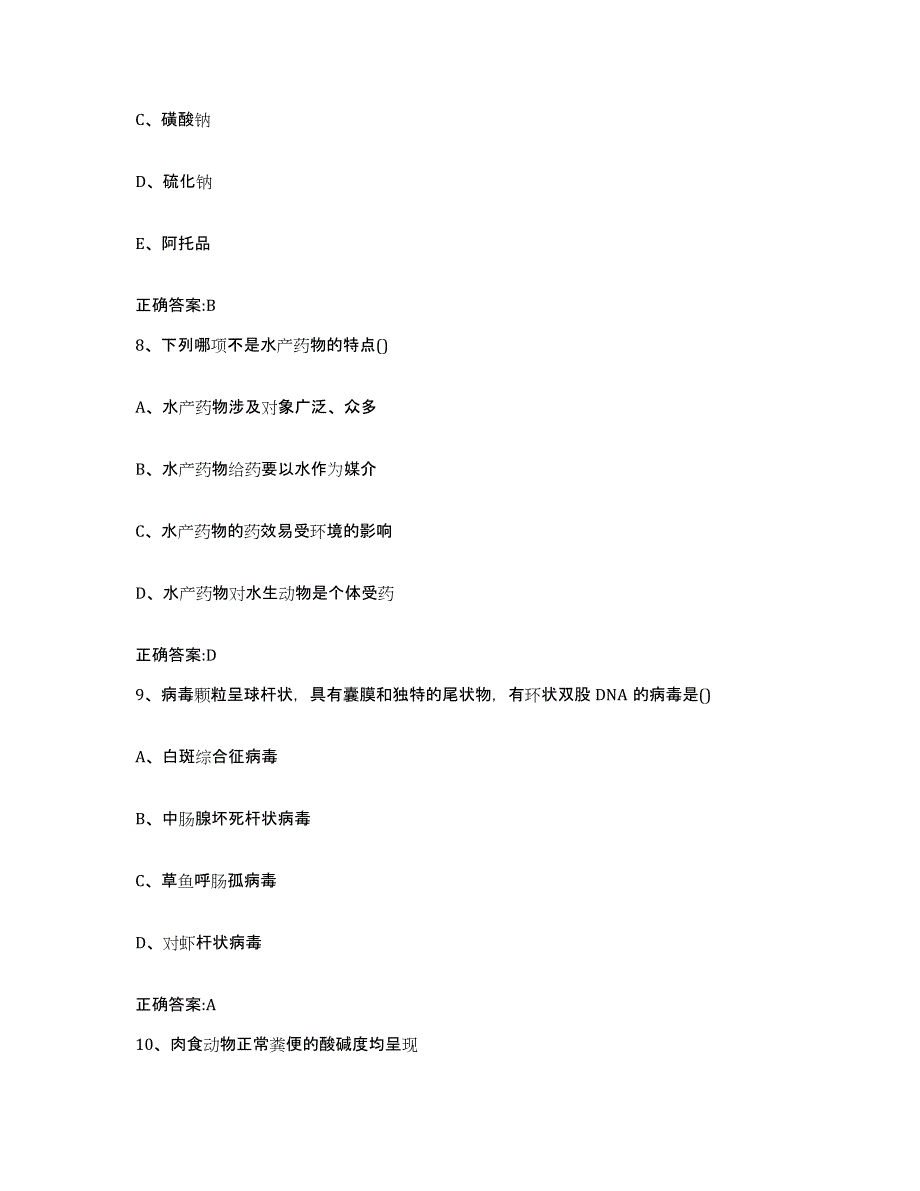 C、磺酸钠

D、硫化钠

E、阿托品

正确答案:B

8、下列哪项不是水产药物的特点()

A、水产药物涉及对象广泛、众多

B、水产药物给药要以水作为媒介

C、水产药物的药效易受环境的影响

D、水产药物对水生动物是个体受药

正确答案:D

9、病毒颗粒呈球杆状，具有囊膜和独特的尾状物，有环状双股 DNA 的病毒是()

A、白斑综合征病毒

B、中肠腺坏死杆状病毒

C、草鱼呼肠孤病毒

D、对虾杆状病毒

正确答案:A

10、肉食动物正常粪便的酸碱度均呈现